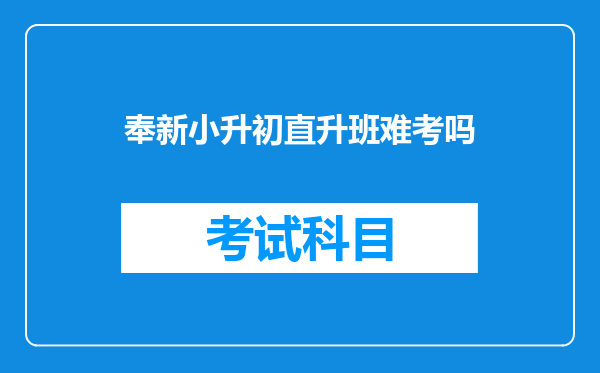 奉新小升初直升班难考吗

考试科目